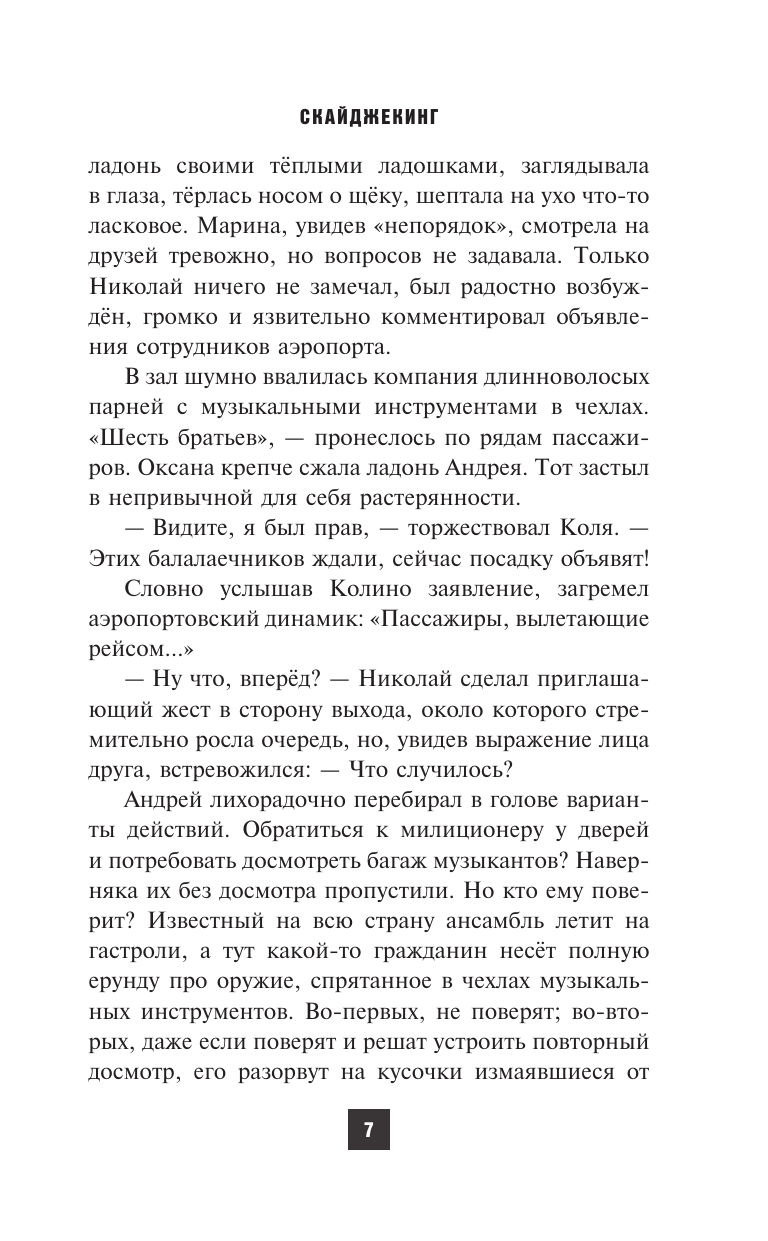 СКАЙДЖЕКИНГ

ладонь своими тёплыми ладошками, заглядывала в глаза, тёрлась носом о щёку, шептала на ухо что-то ласковое. Марина, увидев «непорядок», смотрела на друзей тревожно, но вопросов не задавала. Только Николай ничего не замечал, был радостно возбуждён, громко и язвительно комментировал объявления сотрудников аэропорта.

В зал шумно ввалилась компания длинноволосых парней с музыкальными инструментами в чехлах. «Шесть братьев», — пронеслось по рядам пассажиров. Оксана крепче сжала ладонь Андрея. Тот застыл в непривычной для себя растерянности.

— Видите, я был прав, — торжествовал Коля. — Этих балалаечников ждали, сейчас посадку объявят!

Словно услышав Колино заявление, загремел аэропортовский динамик: «Пассажиры, вылетающие рейсом...»

— Ну что, вперёд? — Николай сделал приглашающий жест в сторону выхода, около которого стремительно росла очередь, но, увидев выражение лица друга, встревожился: — Что случилось?

Андрей лихорадочно перебирал в голове варианты действий. Обратиться к милиционеру у дверей и потребовать досмотреть багаж музыкантов? Наверняка их без досмотра пропустили. Но кто ему поверит? Известный на всю страну ансамбль летит на гастроли, а тут какой-то гражданин несёт полную ерунду про оружие, спрятанное в чехлах музыкальных инструментов. Во-первых, не поверят; во-вторых, даже если поверят и решат устроить повторный досмотр, его разорвут на кусочки измаявшиеся от

7